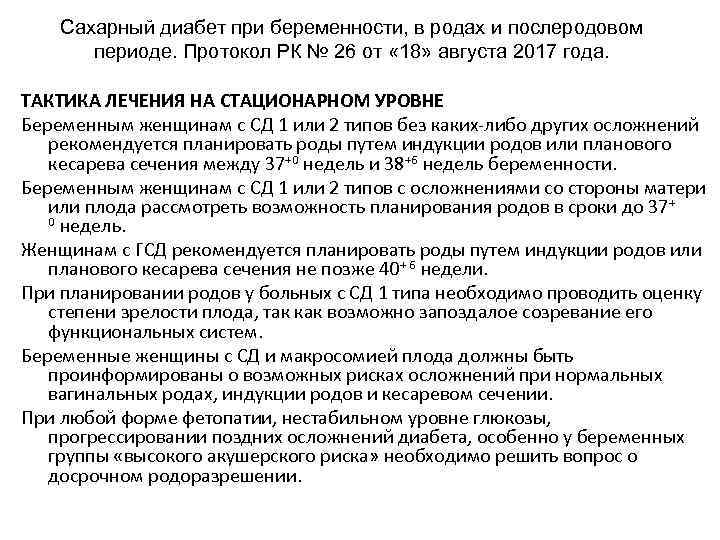 Сахарный диабет при беременности, в родах и послеродовом периоде. Протокол РК № 26 от «18» августа 2017 года.

ТАКТИКА ЛЕЧЕНИЯ НА СТАЦИОНАРНОМ УРОВНЕ

Беременным женщинам с СД 1 или 2 типов без каких-либо других осложнений рекомендуется планировать роды путем индукции родов или планового кесарева сечения между $37^{+0}$ недель и $38^{+6}$ недель беременности.

Беременным женщинам с СД 1 или 2 типов с осложнениями со стороны матери или плода рассмотреть возможность планирования родов в сроки до $37^{+0}$ недель.

Женщинам с ГСД рекомендуется планировать роды путем индукции родов или планового кесарева сечения не позже $40^{+6}$ недели.

При планировании родов у больных с СД 1 типа необходимо проводить оценку степени зрелости плода, так как возможно запоздалое созревание его функциональных систем.

Беременные женщины с СД и макросомией плода должны быть проинформированы о возможных рисках осложнений при нормальных вагинальных родах, индукции родов и кесаревом сечении.

При любой форме фетопатии, нестабильном уровне глюкозы, прогрессировании поздних осложнений диабета, особенно у беременных группы «высокого акушерского риска» необходимо решить вопрос о досрочном родоразрешении.